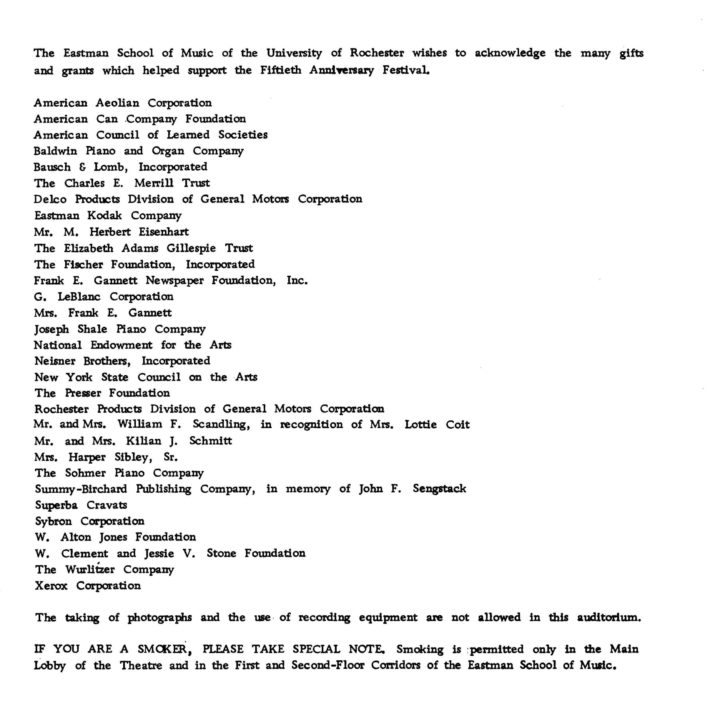 The Eastman School of Music of the University of Rochester wishes to acknowledge the many gifts and grants which helped support the Fiftieth Anniversary Festival.

American Aeolian Corporation
American Can Company Foundation
American Council of Learned Societies
Baldwin Piano and Organ Company
Bausch & Lomb, Incorporated
The Charles E. Merrill Trust
Delco Products Division of General Motors Corporation
Eastman Kodak Company
Mr. M. Herbert Eisenhart
The Elizabeth Adams Gillespie Trust
The Fischer Foundation, Incorporated
Frank E. Gannett Newspaper Foundation, Inc.
G. LeBlanc Corporation
Mrs. Frank E. Gannett
Joseph Shale Piano Company
National Endowment for the Arts
Neisner Brothers, Incorporated
New York State Council on the Arts
The Presser Foundation
Rochester Products Division of General Motors Corporation
Mr. and Mrs. William F. Scandling, in recognition of Mrs. Lottie Coit
Mr. and Mrs. Kilian J. Schmitt
Mrs. Harper Sibley, Sr.
The Sohmer Piano Company
Summy-Birchard Publishing Company, in memory of John F. Sengstack
Superba Cravats
Sybron Corporation
W. Alton Jones Foundation
W. Clement and Jessie V. Stone Foundation
The Wurlitzer Company
Xerox Corporation

The taking of photographs and the use of recording equipment are not allowed in this auditorium.

IF YOU ARE A SMOKER, PLEASE TAKE SPECIAL NOTE. Smoking is permitted only in the Main Lobby of the Theatre and in the First and Second-Floor Corridors of the Eastman School of Music.